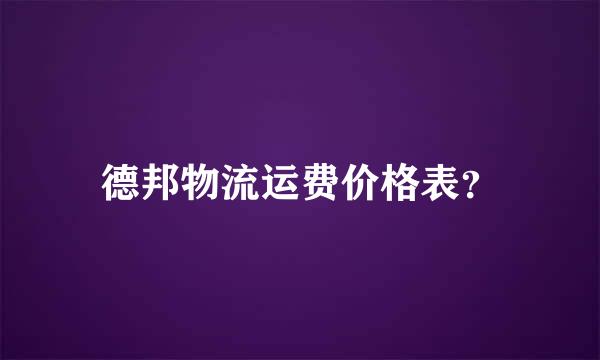 德邦物流运费价格表?